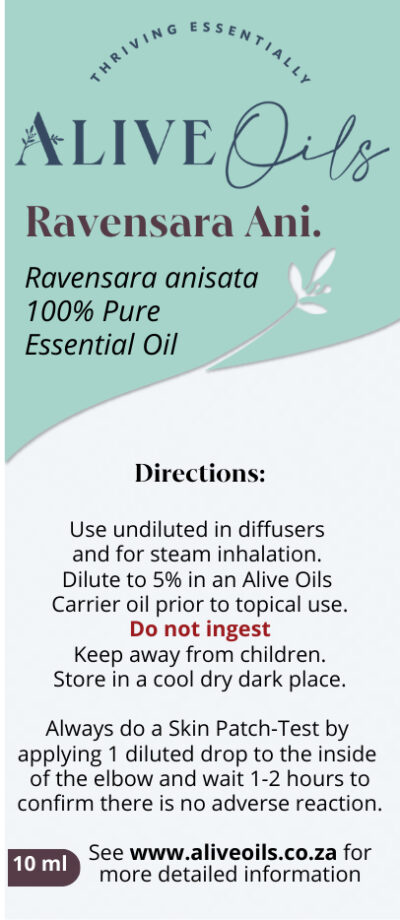 THRIVING ESSENTIALLY

ALIVE Oils

Ravensara Ani.

Ravensara anisata
100% Pure
Essential Oil

Directions:

Use undiluted in diffusers and for steam inhalation. Dilute to 5% in an Alive Oils Carrier oil prior to topical use.
Do not ingest
Keep away from children. Store in a cool dry dark place.

Always do a Skin Patch-Test by applying 1 diluted drop to the inside of the elbow and wait 1-2 hours to confirm there is no adverse reaction.

10 ml

See www.aliveoils.co.za for more detailed information